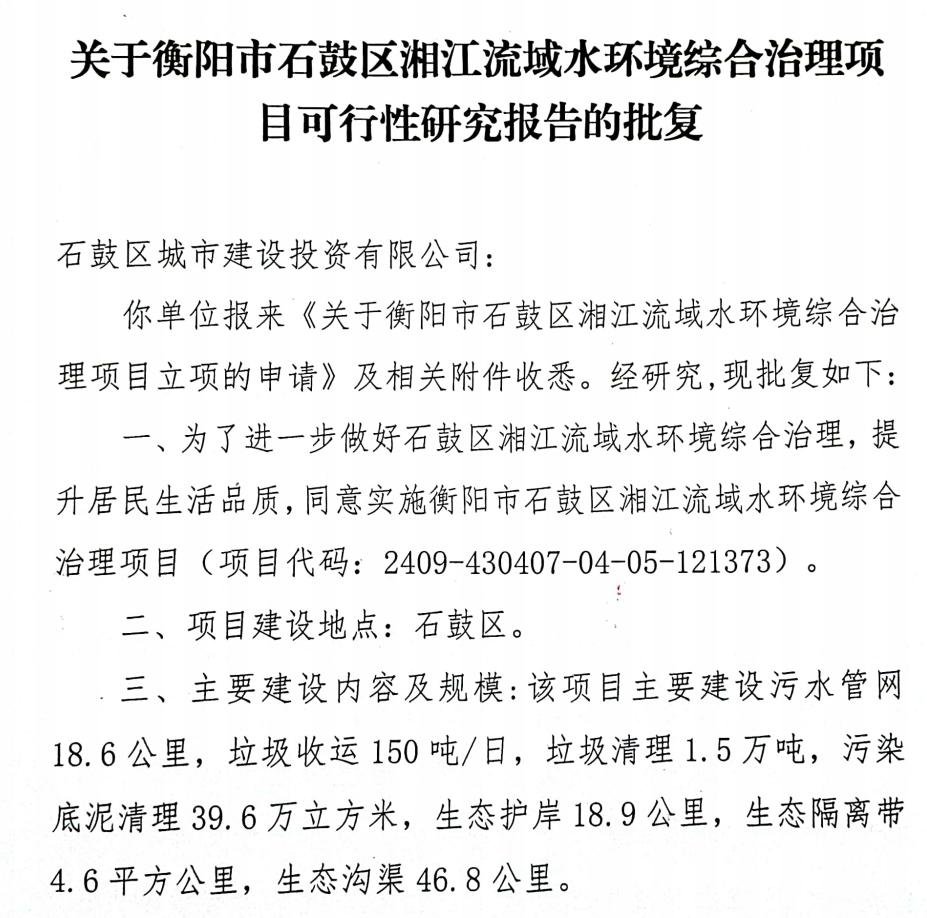 关于衡阳市石鼓区湘江流域水环境综合治理项目可行性研究报告的批复

石鼓区城市建设投资有限公司：

你单位报来《关于衡阳市石鼓区湘江流域水环境综合治理项目立项的申请》及相关附件收悉。经研究，现批复如下：

一、为了进一步做好石鼓区湘江流域水环境综合治理，提升居民生活品质，同意实施衡阳市石鼓区湘江流域水环境综合治理项目（项目代码：2409-430407-04-05-121373）。

二、项目建设地点：石鼓区。

三、主要建设内容及规模：该项目主要建设污水管网18.6公里，垃圾收运150吨/日，垃圾清理1.5万吨，污染底泥清理39.6万立方米，生态护岸18.9公里，生态隔离带4.6平方公里，生态沟渠46.8公里。